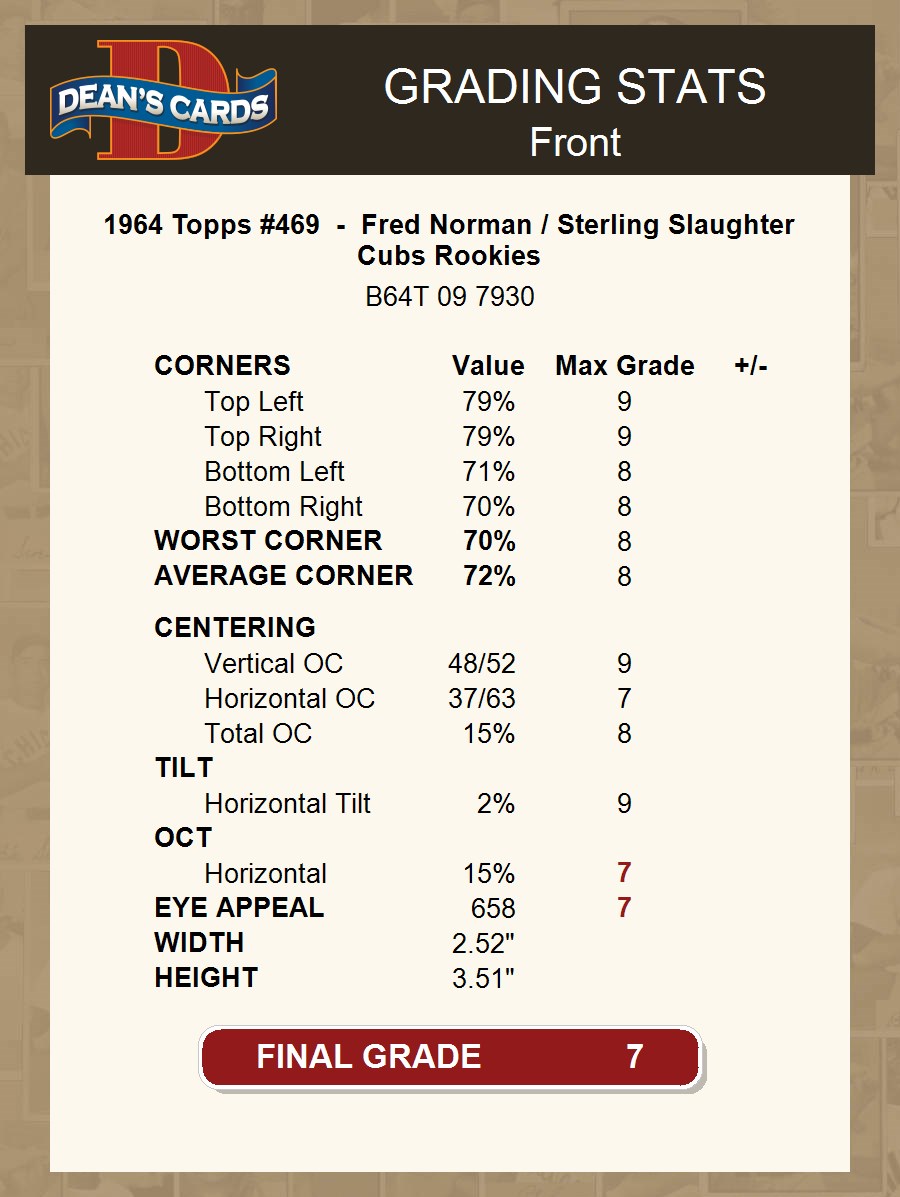 DEAN'S CARDS

GRADING STATS
Front

1964 Topps #469 - Fred Norman / Sterling Slaughter Cubs Rookies
B64T 09 7930

| CORNERS | Value | Max Grade | +/- |
|---|---|---|---|
| Top Left | 79% | 9 | |
| Top Right | 79% | 9 | |
| Bottom Left | 71% | 8 | |
| Bottom Right | 70% | 8 | |
| WORST CORNER | 70% | 8 | |
| AVERAGE CORNER | 72% | 8 | |
| CENTERING | | | |
| Vertical OC | 48/52 | 9 | |
| Horizontal OC | 37/63 | 7 | |
| Total OC | 15% | 8 | |
| TILT | | | |
| Horizontal Tilt | 2% | 9 | |
| OCT | | | |
| Horizontal | 15% | 7 | |
| EYE APPEAL | 658 | 7 | |
| WIDTH | 2.52" | | |
| HEIGHT | 3.51" | | |

FINAL GRADE 7